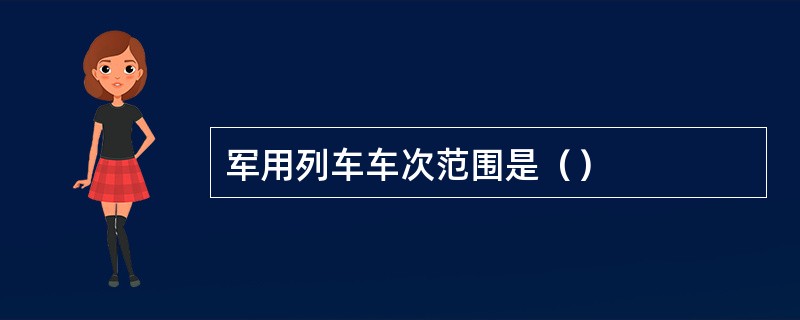 军用列车车次范围是（）